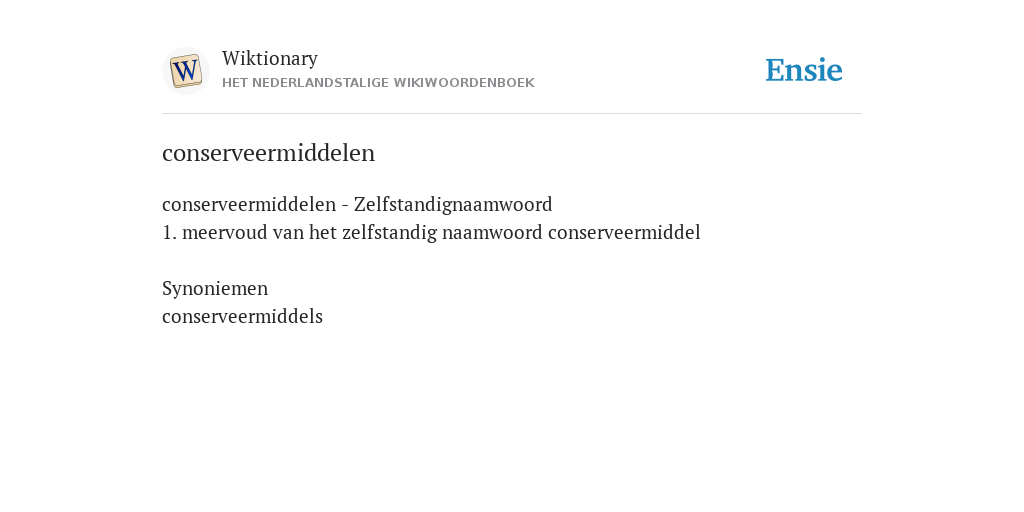 W

Wiktionary
HET NEDERLANDSTALIGE WIKIWOORDENBOEK

Ensie

conserveermiddelen

conserveermiddelen - Zelfstandignaamwoord
1. meervoud van het zelfstandig naamwoord conserveermiddel

Synoniemen
conserveermiddels